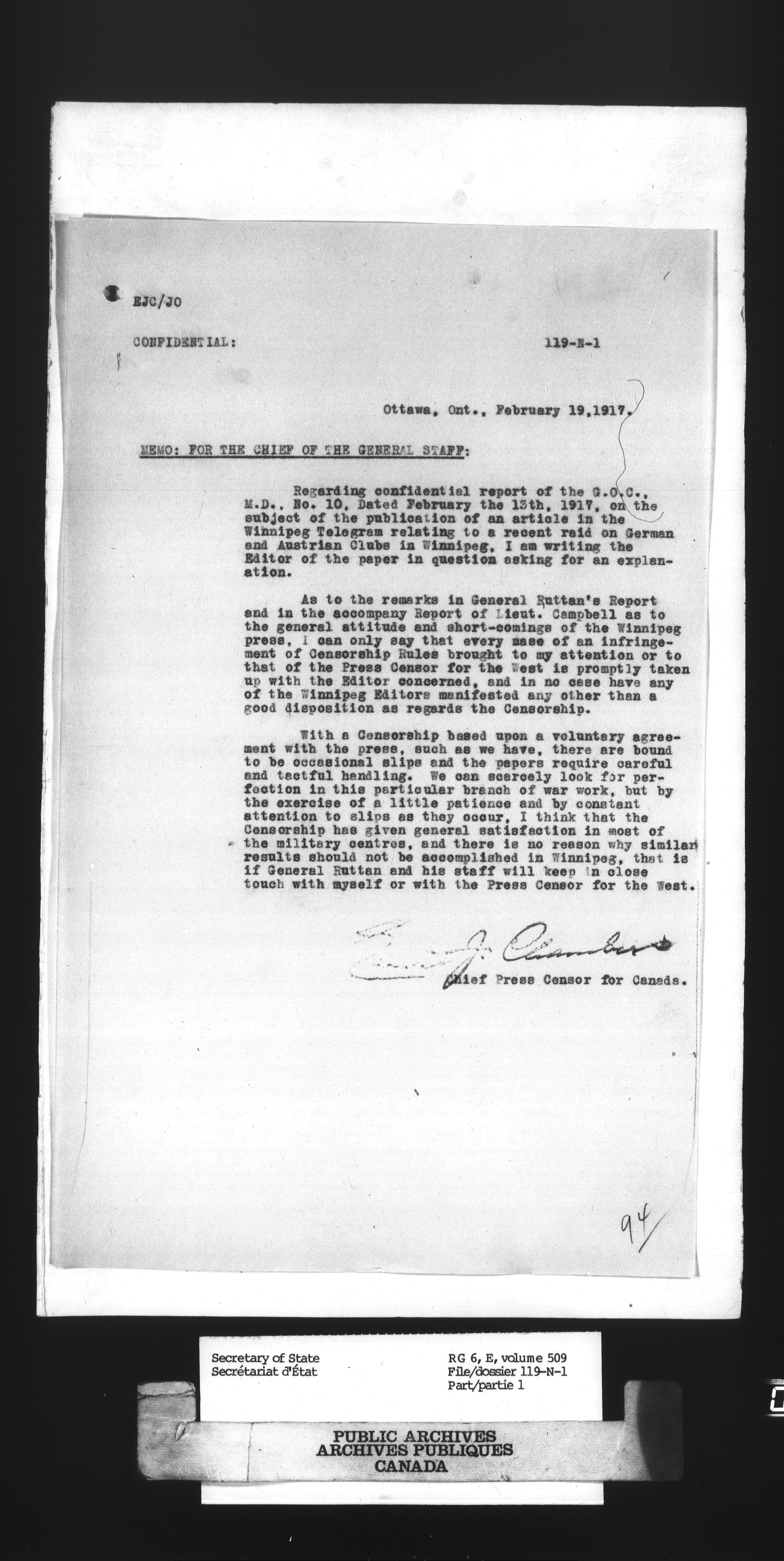 EJC/JO

CONFIDENTIAL: 119-N-1

Ottawa, Ont., February 19,1917.

MEMO: FOR THE CHIEF OF THE GENERAL STAFF:

Regarding confidential report of the G.O.C., M.D., No. 10, Dated February the 13th, 1917, on the subject of the publication of an article in the Winnipeg Telegram relating to a recent raid on German and Austrian Clubs in Winnipeg, I am writing the Editor of the paper in question asking for an explanation.

As to the remarks in General Ruttan's Report and in the accompany Report of Lieut. Campbell as to the general attitude and short-comings of the Winnipeg press, I can only say that every case of an infringement of Censorship Rules brought to my attention or to that of the Press Censor for the West is promptly taken up with the Editor concerned, and in no case have any of the Winnipeg Editors manifested any other than a good disposition as regards the Censorship.

With a Censorship based upon a voluntary agreement with the press, such as we have, there are bound to be occasional slips and the papers require careful and tactful handling. We can scarcely look for perfection in this particular branch of war work, but by the exercise of a little patience and by constant attention to slips as they occur, I think that the Censorship has given general satisfaction in most of the military centres, and there is no reason why similar results should not be accomplished in Winnipeg, that is if General Ruttan and his staff will keep in close touch with myself or with the Press Censor for the West.

Ernest J. Chambers
Chief Press Censor for Canada.

94

Secretary of State
Secrétariat d'État

RG 6, E, volume 509
File/dossier 119-N-1
Part/partie 1

PUBLIC ARCHIVES
ARCHIVES PUBLIQUES
CANADA